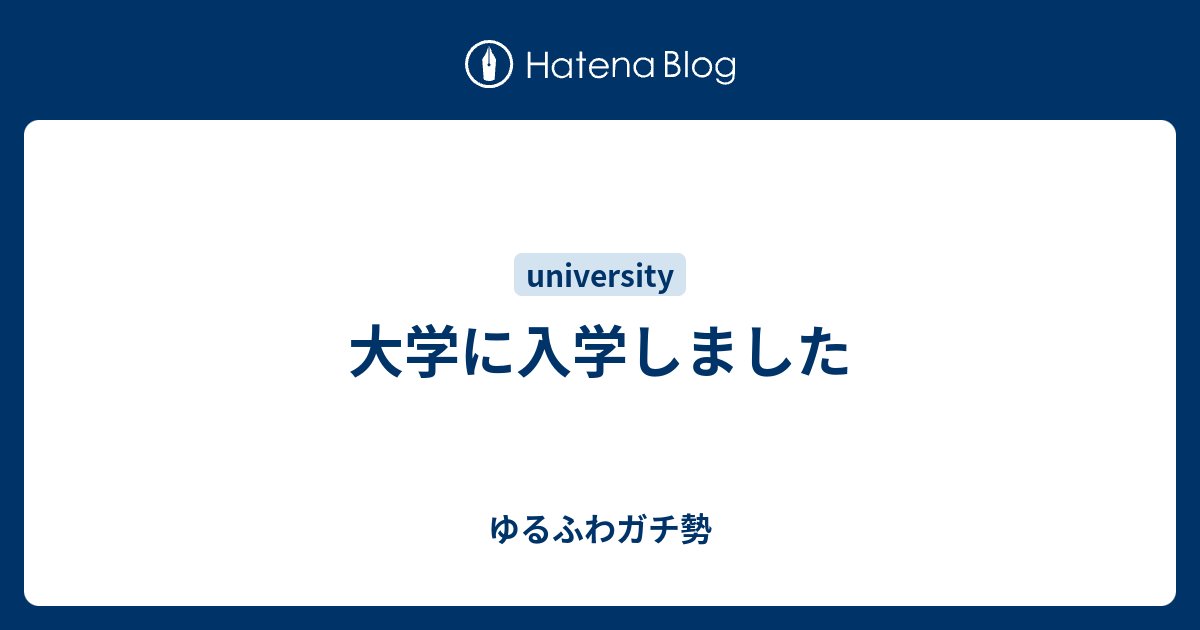 Hatena Blog

university

大学に入学しました

ゆるふわガチ勢